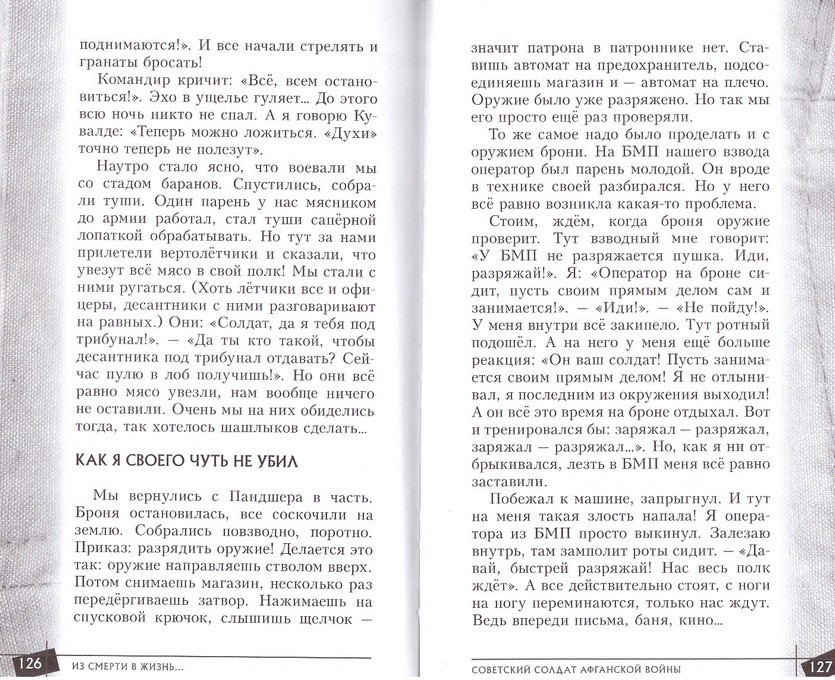 поднимаются!». И все начали стрелять и гранаты бросать!

Командир кричит: «Всё, всем остановиться!». Эхо в ущелье гуляет... До этого всю ночь никто не спал. А я говорю Кувалде: «Теперь можно ложиться. «Духи» точно теперь не полезут».

Наутро стало ясно, что воевали мы со стадом баранов. Спустились, собрали туши. Один парень у нас мясником до армии работал, стал туши сапёрной лопаткой обрабатывать. Но тут за нами прилетели вертолётчики и сказали, что увезут всё мясо в свой полк! Мы стали с ними ругаться. (Хоть лётчики все и офицеры, десантники с ними разговаривают на равных.) Они: «Солдат, да я тебя под трибунал!». — «Да ты кто такой, чтобы десантника под трибунал отдавать? Сейчас пулю в лоб получишь!». Но они всё равно мясо увезли, нам вообще ничего не оставили. Очень мы на них обиделись тогда, так хотелось шашлыков сделать...

КАК Я СВОЕГО ЧУТЬ НЕ УБИЛ

Мы вернулись с Пандшера в часть. Броня остановилась, все соскочили на землю. Собрались повзводно, поротно. Приказ: разрядить оружие! Делается это так: оружие направляешь стволом вверх. Потом снимаешь магазин, несколько раз передёргиваешь затвор. Нажимаешь на спусковой крючок, слышишь щелчок —

126 ИЗ СМЕРТИ В ЖИЗНЬ...

значит патрона в патроннике нет. Ставишь автомат на предохранитель, подсоединяешь магазин и — автомат на плечо. Оружие было уже разряжено. Но так мы его просто ещё раз проверяли.

То же самое надо было проделать и с оружием брони. На БМП нашего взвода оператор был парень молодой. Он вроде в технике своей разбирался. Но у него всё равно возникла какая-то проблема.

Стоим, ждём, когда броня оружие проверит. Тут взводный мне говорит: «У БМП не разряжается пушка. Иди, разряжай!». Я: «Оператор на броне сидит, пусть своим прямым делом сам и занимается!». — «Иди!». — «Не пойду!». У меня внутри всё закипело. Тут ротный подошёл. А на него у меня ещё больше реакция: «Он ваш солдат! Пусть занимается своим прямым делом! Я не отлынивал, я последним из окружения выходил! А он всё это время на броне отдыхал. Вот и тренировался бы: заряжал — разряжал, заряжал — разряжал...». Но, как я ни отбрыкивался, лезть в БМП меня всё равно заставили.

Побежал к машине, запрыгнул. И тут на меня такая злость напала! Я оператора из БМП просто выкинул. Залезаю внутрь, там замполит роты сидит. — «Давай, быстрей разряжай! Нас весь полк ждёт». А все действительно стоят, с ноги на ногу переминаются, только нас ждут. Ведь впереди письма, баня, кино...

СОВЕТСКИЙ СОЛДАТ АФГАНСКОЙ ВОЙНЫ 127